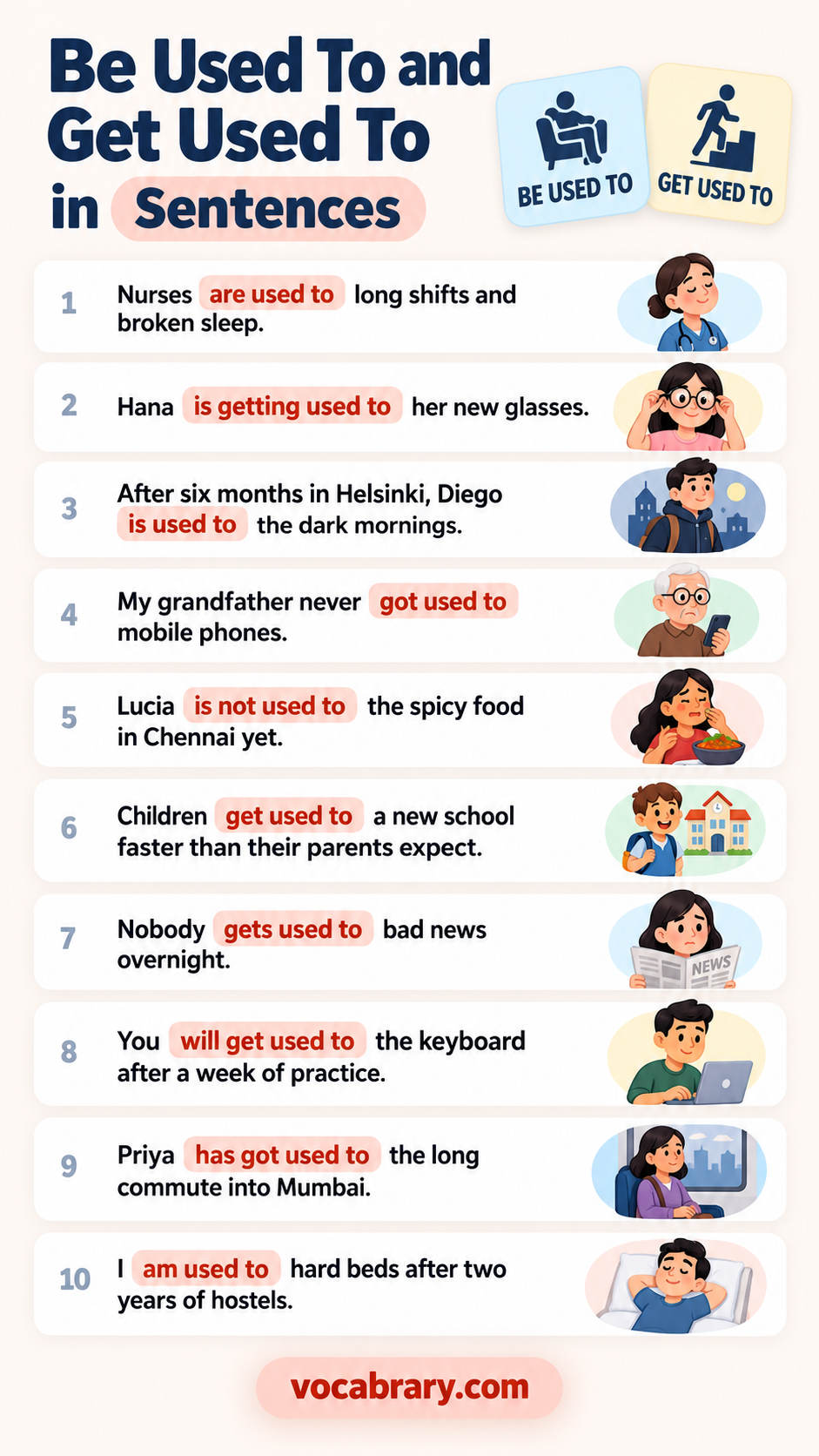 Be Used To and Get Used To in Sentences

BE USED TO

GET USED TO

1 Nurses are used to long shifts and broken sleep.

2 Hana is getting used to her new glasses.

3 After six months in Helsinki, Diego is used to the dark mornings.

4 My grandfather never got used to mobile phones.

5 Lucia is not used to the spicy food in Chennai yet.

6 Children get used to a new school faster than their parents expect.

7 Nobody gets used to bad news overnight.

NEWS

8 You will get used to the keyboard after a week of practice.

9 Priya has got used to the long commute into Mumbai.

10 I am used to hard beds after two years of hostels.

vocabrary.com